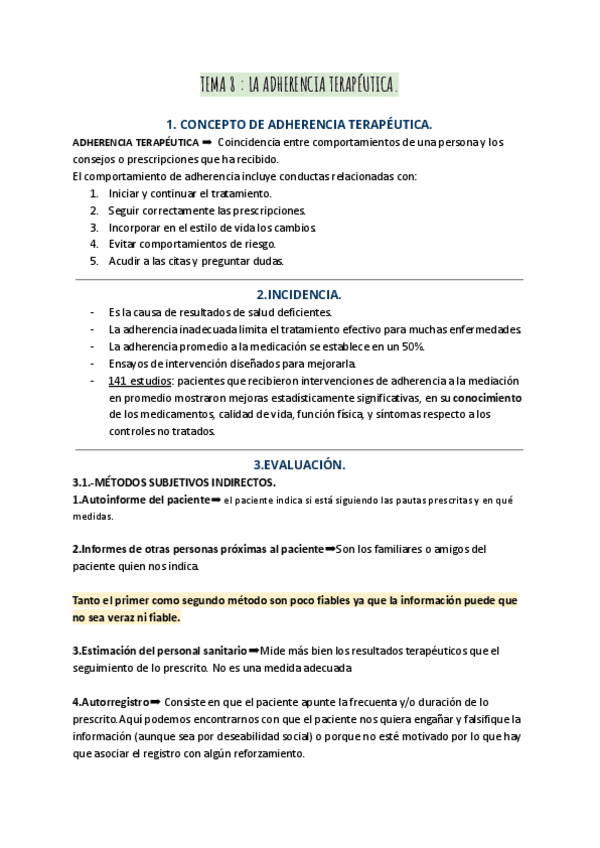 TEMA 8 : LA ADHERENCIA TERAPÉUTICA.

1. CONCEPTO DE ADHERENCIA TERAPÉUTICA.

ADHERENCIA TERAPÉUTICA ➡ Coincidencia entre comportamientos de una persona y los consejos o prescripciones que ha recibido.
El comportamiento de adherencia incluye conductas relacionadas con:
1. Iniciar y continuar el tratamiento.
2. Seguir correctamente las prescripciones.
3. Incorporar en el estilo de vida los cambios.
4. Evitar comportamientos de riesgo.
5. Acudir a las citas y preguntar dudas.

2.INCIDENCIA.

- Es la causa de resultados de salud deficientes.
- La adherencia inadecuada limita el tratamiento efectivo para muchas enfermedades.
- La adherencia promedio a la medicación se establece en un 50%.
- Ensayos de intervención diseñados para mejorarla.
- 141 estudios: pacientes que recibieron intervenciones de adherencia a la mediación en promedio mostraron mejoras estadísticamente significativas, en su conocimiento de los medicamentos, calidad de vida, función física, y síntomas respecto a los controles no tratados.

3.EVALUACIÓN.

3.1.-MÉTODOS SUBJETIVOS INDIRECTOS.
1.Autoinforme del paciente➡ el paciente indica si está siguiendo las pautas prescritas y en qué medidas.

2.Informes de otras personas próximas al paciente➡Son los familiares o amigos del paciente quien nos indica.

Tanto el primer como segundo método son poco fiables ya que la información puede que no sea veraz ni fiable.

3.Estimación del personal sanitario➡Mide más bien los resultados terapéuticos que el seguimiento de lo prescrito. No es una medida adecuada

4.Autorregistro➡ Consiste en que el paciente apunte la frecuenta y/o duración de lo prescrito. Aquí podemos encontrarnos con que el paciente nos quiera engañar y falsifique la información (aunque sea por deseabilidad social) o porque no esté motivado por lo que hay que asociar el registro con algún reforzamiento.